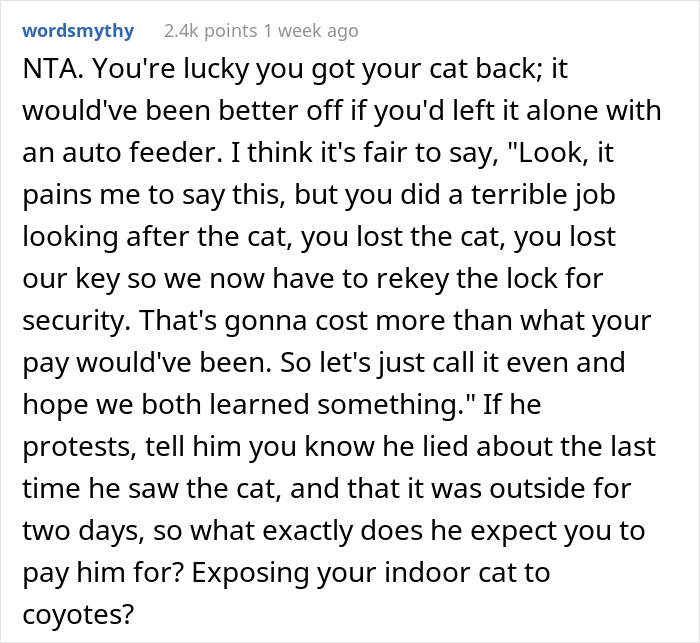 wordsmythy 2.4k points 1 week ago

NTA. You're lucky you got your cat back; it would've been better off if you'd left it alone with an auto feeder. I think it's fair to say, "Look, it pains me to say this, but you did a terrible job looking after the cat, you lost the cat, you lost our key so we now have to rekey the lock for security. That's gonna cost more than what your pay would've been. So let's just call it even and hope we both learned something." If he protests, tell him you know he lied about the last time he saw the cat, and that it was outside for two days, so what exactly does he expect you to pay him for? Exposing your indoor cat to coyotes?